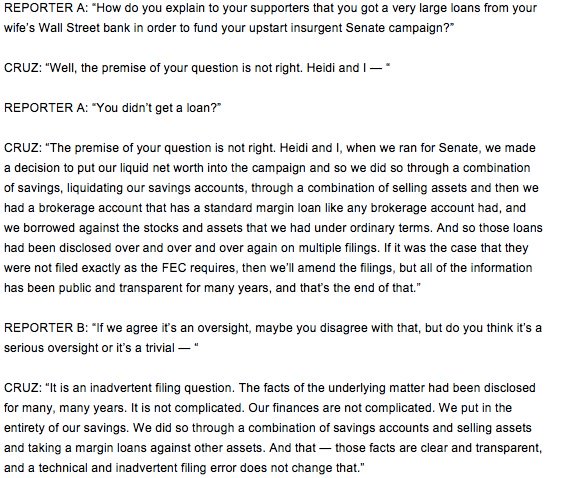 REPORTER A: "How do you explain to your supporters that you got a very large loans from your wife's Wall Street bank in order to fund your upstart insurgent Senate campaign?"

CRUZ: "Well, the premise of your question is not right. Heidi and I — "

REPORTER A: "You didn't get a loan?"

CRUZ: "The premise of your question is not right. Heidi and I, when we ran for Senate, we made a decision to put our liquid net worth into the campaign and so we did so through a combination of savings, liquidating our savings accounts, through a combination of selling assets and then we had a brokerage account that has a standard margin loan like any brokerage account had, and we borrowed against the stocks and assets that we had under ordinary terms. And so those loans had been disclosed over and over and over again on multiple filings. If it was the case that they were not filed exactly as the FEC requires, then we'll amend the filings, but all of the information has been public and transparent for many years, and that's the end of that."

REPORTER B: "If we agree it's an oversight, maybe you disagree with that, but do you think it's a serious oversight or it's a trivial — "

CRUZ: "It is an inadvertent filing question. The facts of the underlying matter had been disclosed for many, many years. It is not complicated. Our finances are not complicated. We put in the entirety of our savings. We did so through a combination of savings accounts and selling assets and taking a margin loans against other assets. And that — those facts are clear and transparent, and a technical and inadvertent filing error does not change that."